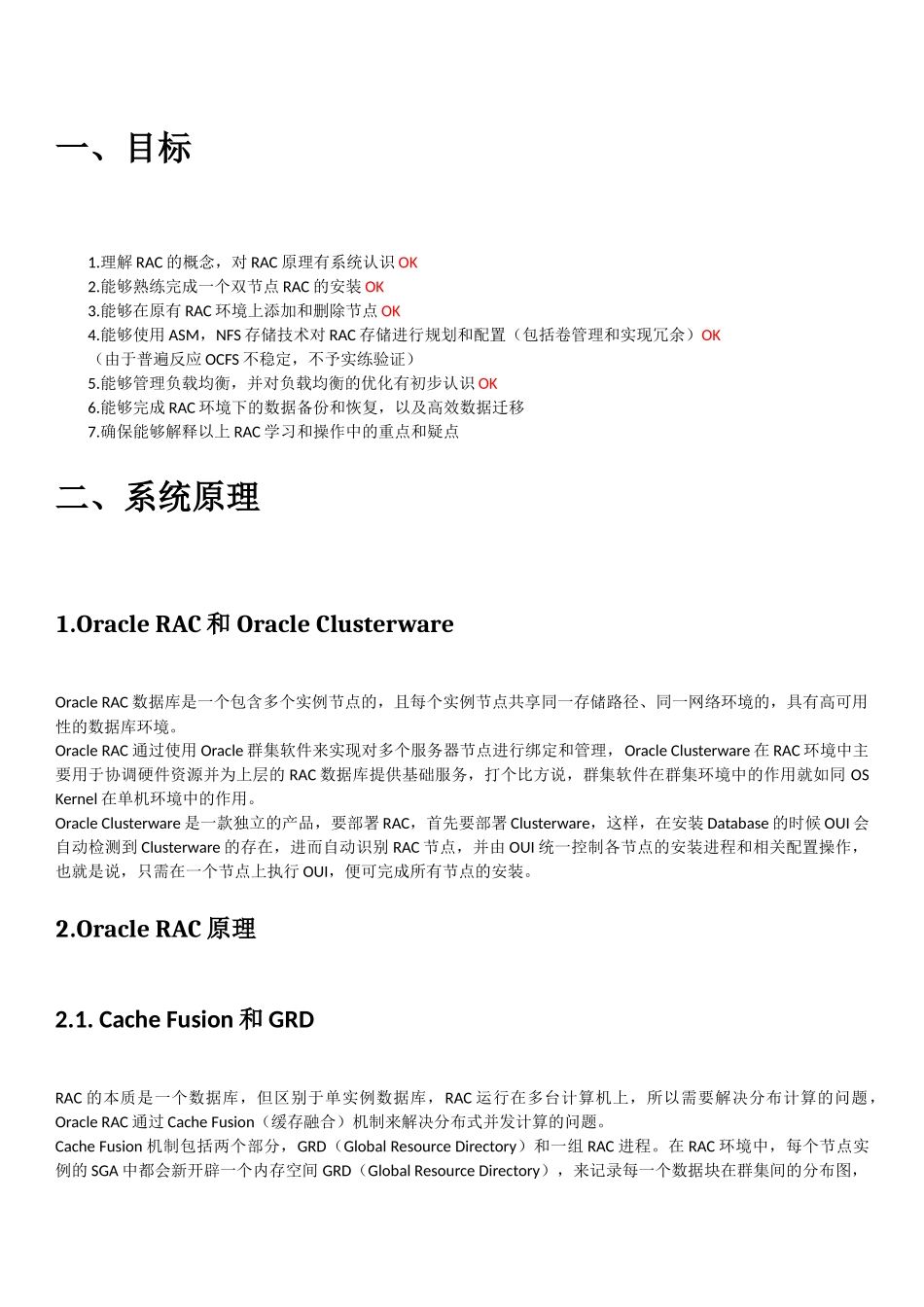 一、目标

1.理解 RAC 的概念，对 RAC 原理有系统认识 OK
2.能够熟练完成一个双节点 RAC 的安装 OK
3.能够在原有 RAC 环境上添加和删除节点 OK
4.能够使用 ASM，NFS 存储技术对 RAC 存储进行规划和配置（包括卷管理和实现冗余）OK
（由于普遍反应 OCFS 不稳定，不予实练验证）
5.能够管理负载均衡，并对负载均衡的优化有初步认识 OK
6.能够完成 RAC 环境下的数据备份和恢复，以及高效数据迁移
7.确保能够解释以上 RAC 学习和操作中的重点和疑点

二、系统原理

1.Oracle RAC 和 Oracle Clusterware

Oracle RAC 数据库是一个包含多个实例节点的，且每个实例节点共享同一存储路径、同一网络环境的，具有高可用性的数据库环境。
Oracle RAC 通过使用 Oracle 群集软件来实现对多个服务器节点进行绑定和管理，Oracle Clusterware 在 RAC 环境中主要用于协调硬件资源并为上层的 RAC 数据库提供基础服务，打个比方说，群集软件在群集环境中的作用就如同 OS Kernel 在单机环境中的作用。
Oracle Clusterware 是一款独立的产品，要部署 RAC，首先要部署 Clusterware，这样，在安装 Database 的时候 OUI 会自动检测到 Clusterware 的存在，进而自动识别 RAC 节点，并由 OUI 统一控制各节点的安装进程和相关配置操作，也就是说，只需在一个节点上执行 OUI，便可完成所有节点的安装。

2.Oracle RAC 原理

2.1. Cache Fusion 和 GRD

RAC 的本质是一个数据库，但区别于单实例数据库，RAC 运行在多台计算机上，所以需要解决分布计算的问题，Oracle RAC 通过 Cache Fusion（缓存融合）机制来解决分布式并发计算的问题。
Cache Fusion 机制包括两个部分，GRD（Global Resource Directory）和一组 RAC 进程。在 RAC 环境中，每个节点实例的 SGA 中都会新开辟一个内存空间 GRD（Global Resource Directory），来记录每一个数据块在群集间的分布图，